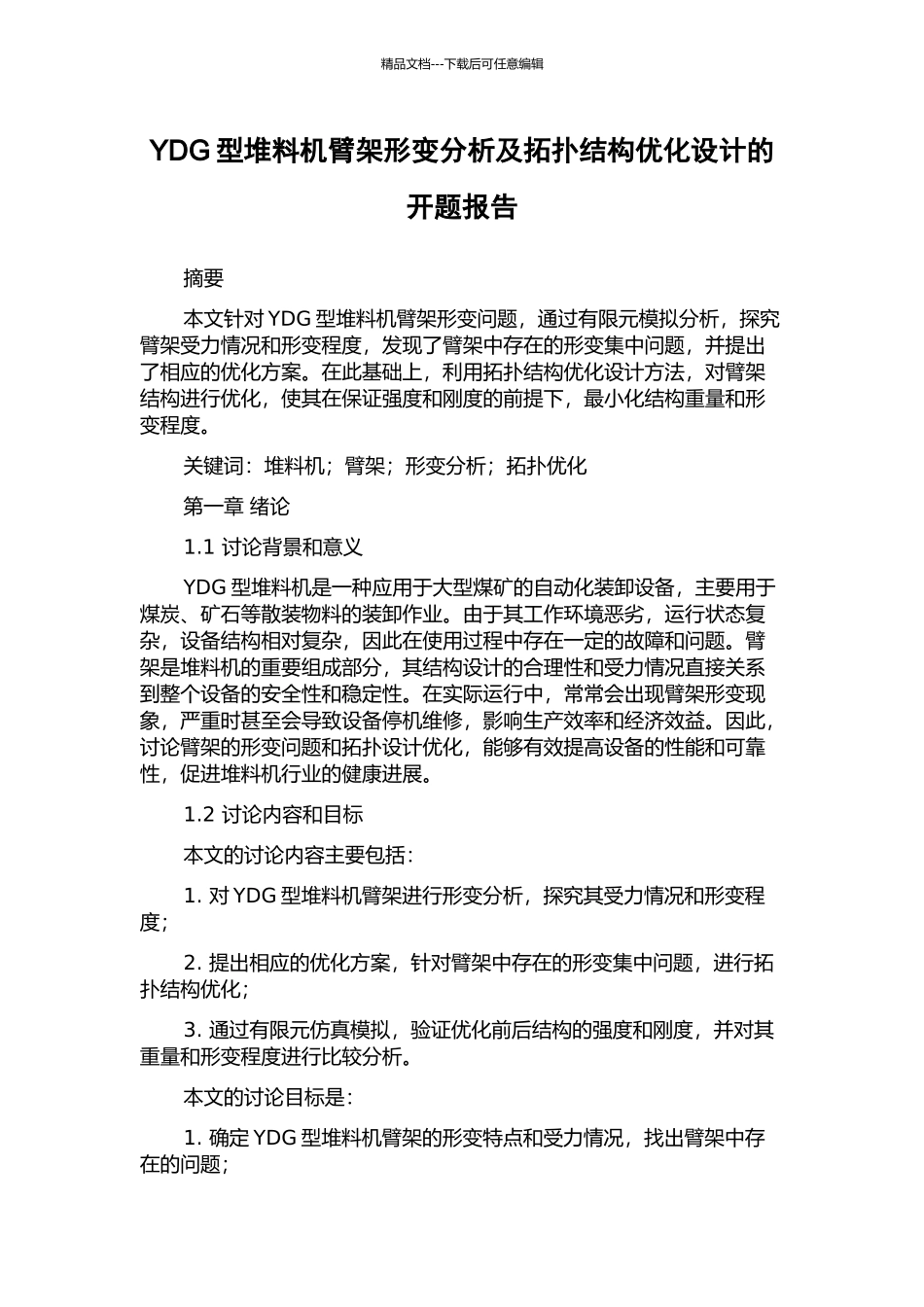 精品文档---下载后可任意编辑

YDG 型堆料机臂架形变分析及拓扑结构优化设计的开题报告

摘要

本文针对 YDG 型堆料机臂架形变问题，通过有限元模拟分析，探究臂架受力情况和形变程度，发现了臂架中存在的形变集中问题，并提出了相应的优化方案。在此基础上，利用拓扑结构优化设计方法，对臂架结构进行优化，使其在保证强度和刚度的前提下，最小化结构重量和形变程度。

关键词：堆料机；臂架；形变分析；拓扑优化

第一章 绪论

1.1 讨论背景和意义

YDG 型堆料机是一种应用于大型煤矿的自动化装卸设备，主要用于煤炭、矿石等散装物料的装卸作业。由于其工作环境恶劣，运行状态复杂，设备结构相对复杂，因此在使用过程中存在一定的故障和问题。臂架是堆料机的重要组成部分，其结构设计的合理性和受力情况直接关系到整个设备的安全性和稳定性。在实际运行中，常常会出现臂架形变现象，严重时甚至会导致设备停机维修，影响生产效率和经济效益。因此，讨论臂架的形变问题和拓扑设计优化，能够有效提高设备的性能和可靠性，促进堆料机行业的健康进展。

1.2 讨论内容和目标

本文的讨论内容主要包括：

1. 对 YDG 型堆料机臂架进行形变分析，探究其受力情况和形变程度；

2. 提出相应的优化方案，针对臂架中存在的形变集中问题，进行拓扑结构优化；

3. 通过有限元仿真模拟，验证优化前后结构的强度和刚度，并对其重量和形变程度进行比较分析。

本文的讨论目标是：

1. 确定 YDG 型堆料机臂架的形变特点和受力情况，找出臂架中存在的问题；